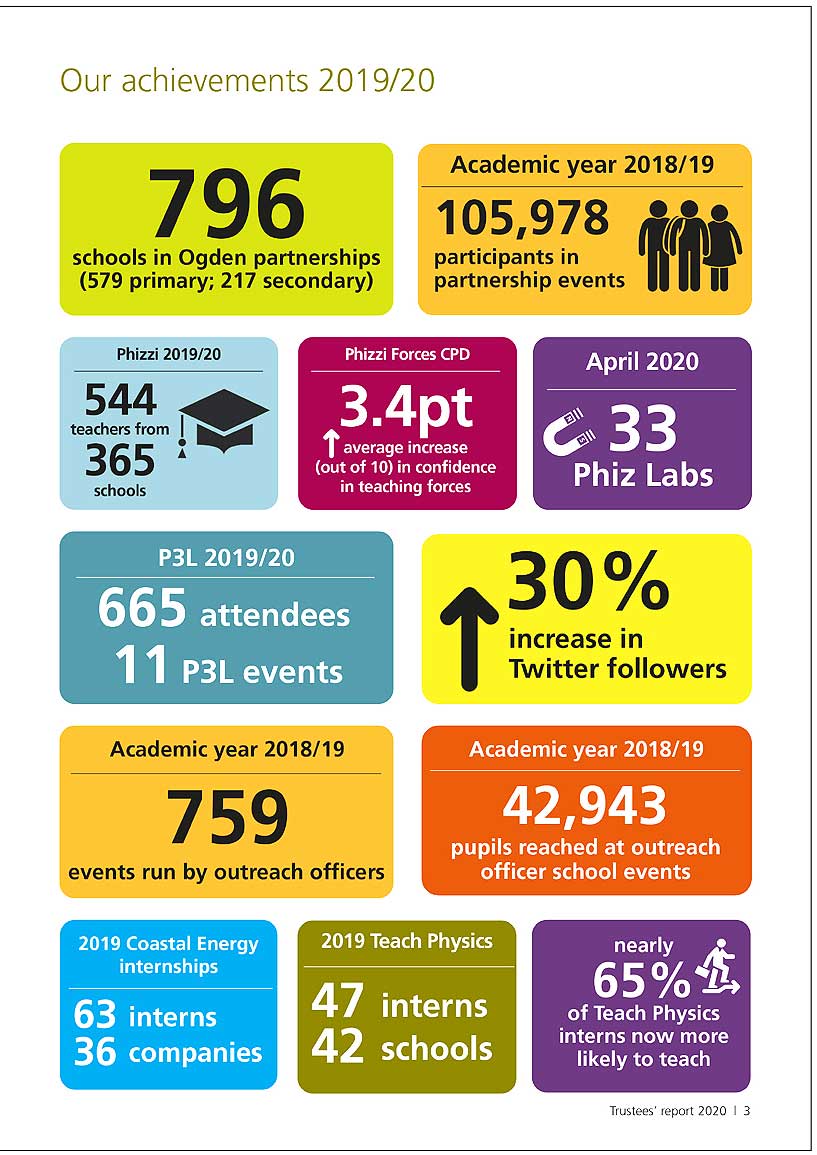 Our achievements 2019/20

796
schools in Ogden partnerships (579 primary; 217 secondary)

Academic year 2018/19
105,978
participants in partnership events

Phizzi 2019/20
544
teachers from
365
schools

Phizzi Forces CPD
3.4pt
average increase (out of 10) in confidence in teaching forces

April 2020
33
Phiz Labs

P3L 2019/20
665 attendees
11 P3L events

30%
increase in Twitter followers

Academic year 2018/19
759
events run by outreach officers

Academic year 2018/19
42,943
pupils reached at outreach officer school events

2019 Coastal Energy internships
63 interns
36 companies

2019 Teach Physics
47 interns
42 schools

nearly
65%
of Teach Physics interns now more likely to teach

Trustees' report 2020 | 3